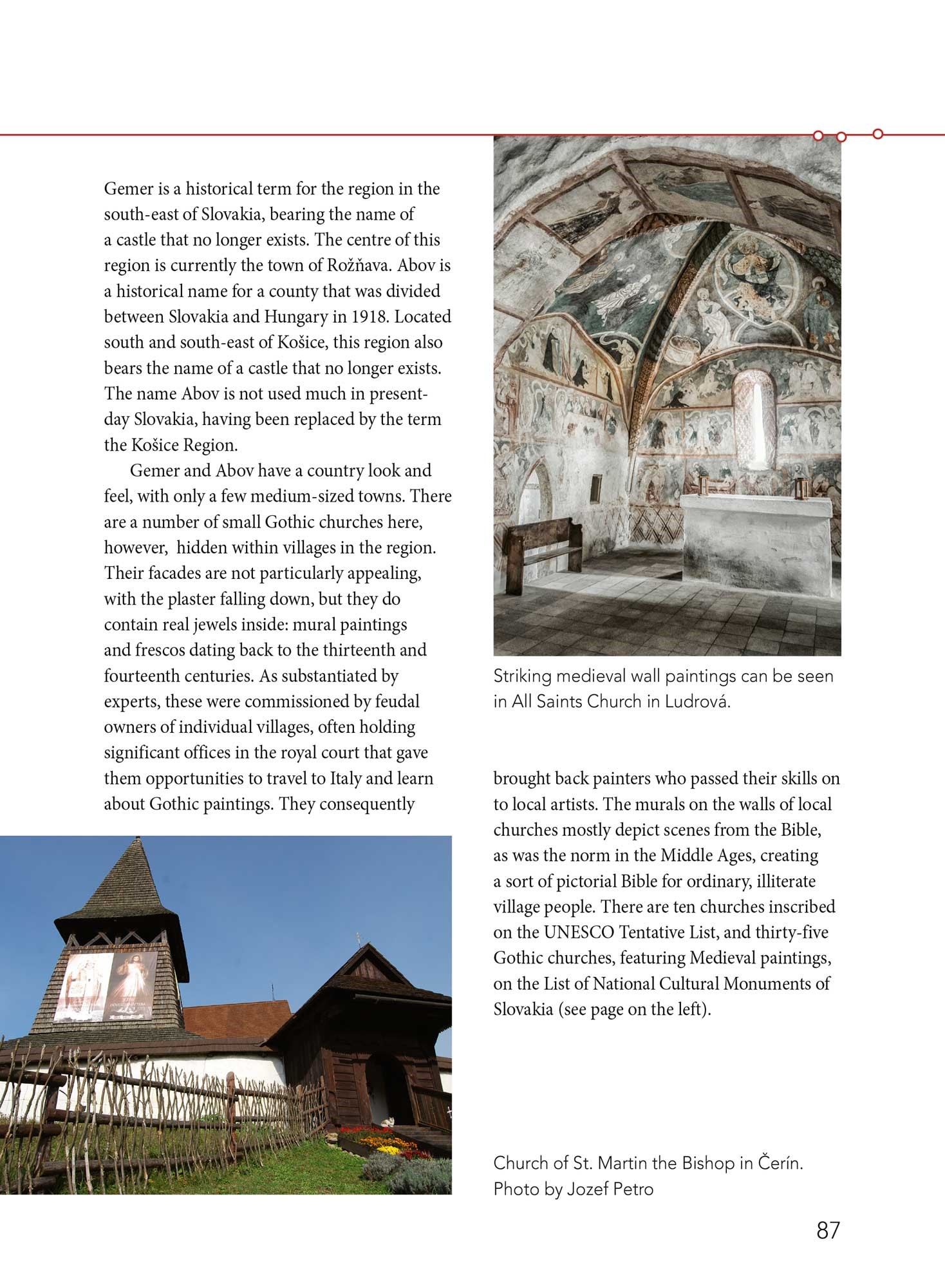 Gemer is a historical term for the region in the south-east of Slovakia, bearing the name of a castle that no longer exists. The centre of this region is currently the town of Rožňava. Abov is a historical name for a county that was divided between Slovakia and Hungary in 1918. Located south and south-east of Košice, this region also bears the name of a castle that no longer exists. The name Abov is not used much in present-day Slovakia, having been replaced by the term the Košice Region.

Gemer and Abov have a country look and feel, with only a few medium-sized towns. There are a number of small Gothic churches here, however, hidden within villages in the region. Their facades are not particularly appealing, with the plaster falling down, but they do contain real jewels inside: mural paintings and frescos dating back to the thirteenth and fourteenth centuries. As substantiated by experts, these were commissioned by feudal owners of individual villages, often holding significant offices in the royal court that gave them opportunities to travel to Italy and learn about Gothic paintings. They consequently

Striking medieval wall paintings can be seen in All Saints Church in Ludrová.

brought back painters who passed their skills on to local artists. The murals on the walls of local churches mostly depict scenes from the Bible, as was the norm in the Middle Ages, creating a sort of pictorial Bible for ordinary, illiterate village people. There are ten churches inscribed on the UNESCO Tentative List, and thirty-five Gothic churches, featuring Medieval paintings, on the List of National Cultural Monuments of Slovakia (see page on the left).

Church of St. Martin the Bishop in Čerín. Photo by Jozef Petro

87